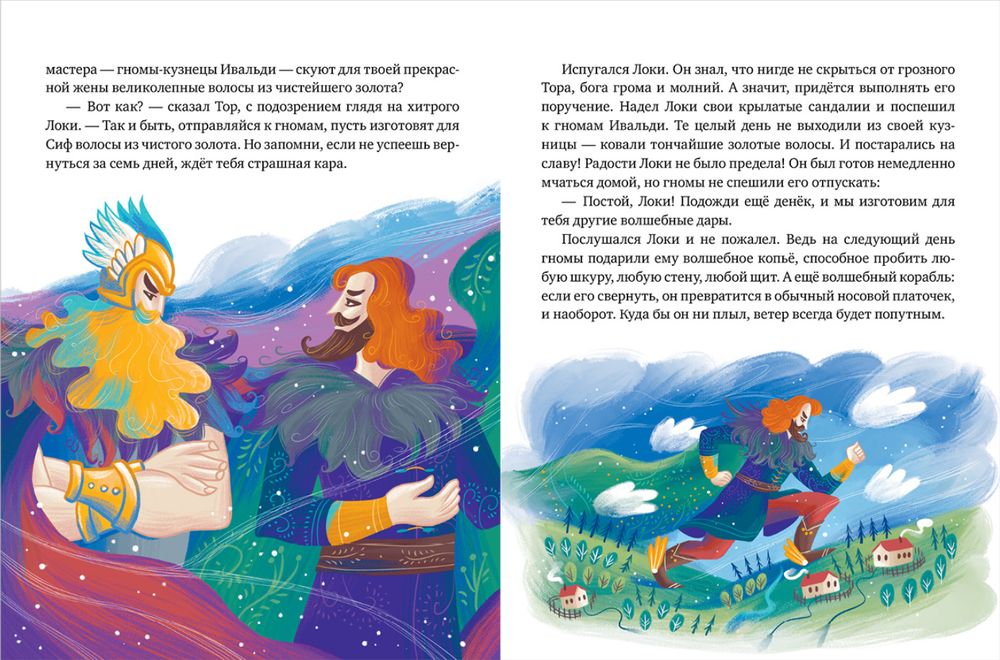 мастера — гномы-кузнецы Ивальди — скуют для твоей прекрасной жены великолепные волосы из чистейшего золота?

— Вот как? — сказал Тор, с подозрением глядя на хитрого Локи. — Так и быть, отправляйся к гномам, пусть изготовят для Сиф волосы из чистого золота. Но запомни, если не успеешь вернуться за семь дней, ждёт тебя страшная кара.

Испугался Локи. Он знал, что нигде не скрыться от грозного Тора, бога грома и молний. А значит, придётся выполнять его поручение. Надел Локи свои крылатые сандалии и поспешил к гномам Ивальди. Те целый день не выходили из своей кузницы — ковали тончайшие золотые волосы. И постарались на славу! Радости Локи не было предела! Он был готов немедленно мчаться домой, но гномы не спешили его отпускать:

— Постой, Локи! Подожди ещё денёк, и мы изготовим для тебя другие волшебные дары.

Послушался Локи и не пожалел. Ведь на следующий день гномы подарили ему волшебное копьё, способное пробить любую шкуру, любую стену, любой щит. А ещё волшебный корабль: если его свернуть, он превратится в обычный носовой платочек, и наоборот. Куда бы он ни плыл, ветер всегда будет попутным.